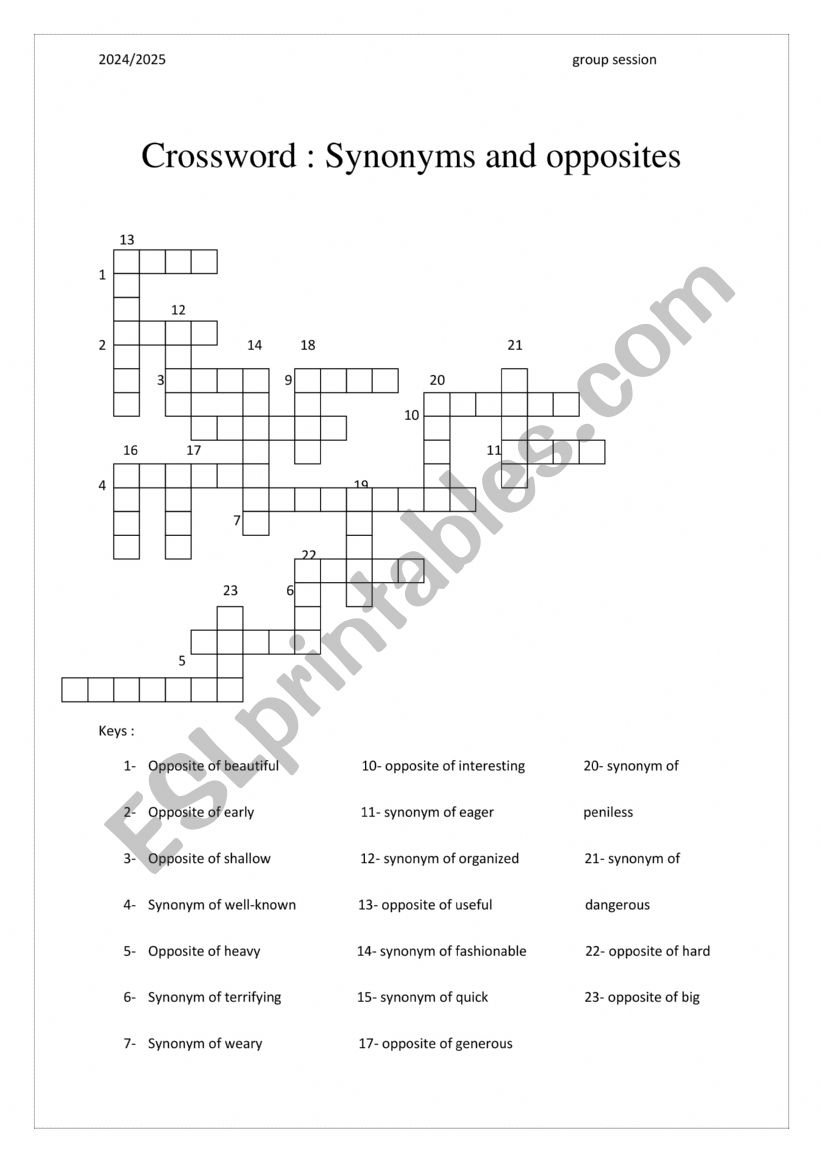 2024/2025

group session

Crossword : Synonyms and opposites

13
1
12
2
14
18
21
3
9
20
10
16
17
11
4
19
7
22
23
6
5

ESLprintables.com

Keys :

1- Opposite of beautiful

2- Opposite of early

3- Opposite of shallow

4- Synonym of well-known

5- Opposite of heavy

6- Synonym of terrifying

7- Synonym of weary

10- opposite of interesting

11- synonym of eager

12- synonym of organized

13- opposite of useful

14- synonym of fashionable

15- synonym of quick

17- opposite of generous

20- synonym of peniless

21- synonym of dangerous

22- opposite of hard

23- opposite of big